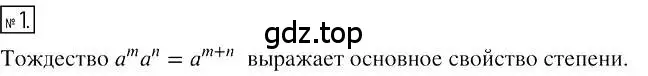 № 1.

gdz.top

Тождество $a^m a^n = a^{m+n}$ выражает основное свойство степени.